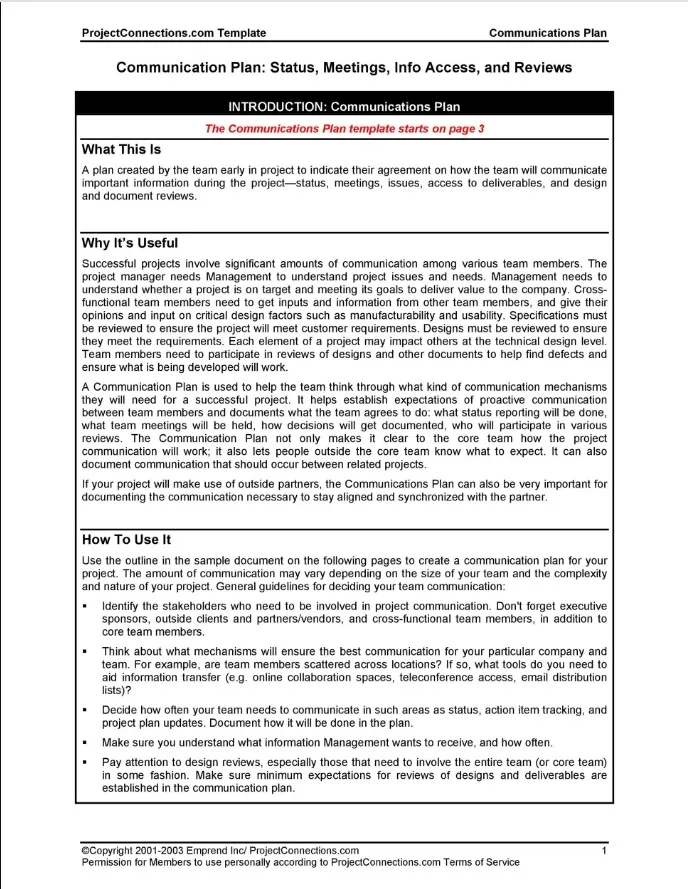 ProjectConnections.com Template

Communications Plan

Communication Plan: Status, Meetings, Info Access, and Reviews

INTRODUCTION: Communications Plan

The Communications Plan template starts on page 3

What This Is

A plan created by the team early in project to indicate their agreement on how the team will communicate important information during the project—status, meetings, issues, access to deliverables, and design and document reviews.

Why It's Useful

Successful projects involve significant amounts of communication among various team members. The project manager needs Management to understand project issues and needs. Management needs to understand whether a project is on target and meeting its goals to deliver value to the company. Cross-functional team members need to get inputs and information from other team members, and give their opinions and input on critical design factors such as manufacturability and usability. Specifications must be reviewed to ensure the project will meet customer requirements. Designs must be reviewed to ensure they meet the requirements. Each element of a project may impact others at the technical design level. Team members need to participate in reviews of designs and other documents to help find defects and ensure what is being developed will work.

A Communication Plan is used to help the team think through what kind of communication mechanisms they will need for a successful project. It helps establish expectations of proactive communication between team members and documents what the team agrees to do: what status reporting will be done, what team meetings will be held, how decisions will get documented, who will participate in various reviews. The Communication Plan not only makes it clear to the core team how the project communication will work; it also lets people outside the core team know what to expect. It can also document communication that should occur between related projects.

If your project will make use of outside partners, the Communications Plan can also be very important for documenting the communication necessary to stay aligned and synchronized with the partner.

How To Use It

Use the outline in the sample document on the following pages to create a communication plan for your project. The amount of communication may vary depending on the size of your team and the complexity and nature of your project. General guidelines for deciding your team communication:

▪ Identify the stakeholders who need to be involved in project communication. Don't forget executive sponsors, outside clients and partners/vendors, and cross-functional team members, in addition to core team members.

▪ Think about what mechanisms will ensure the best communication for your particular company and team. For example, are team members scattered across locations? If so, what tools do you need to aid information transfer (e.g. online collaboration spaces, teleconference access, email distribution lists)?

▪ Decide how often your team needs to communicate in such areas as status, action item tracking, and project plan updates. Document how it will be done in the plan.

▪ Make sure you understand what information Management wants to receive, and how often.

▪ Pay attention to design reviews, especially those that need to involve the entire team (or core team) in some fashion. Make sure minimum expectations for reviews of designs and deliverables are established in the communication plan.

©Copyright 2001-2003 Emprend Inc/ ProjectConnections.com
Permission for Members to use personally according to ProjectConnections.com Terms of Service

1